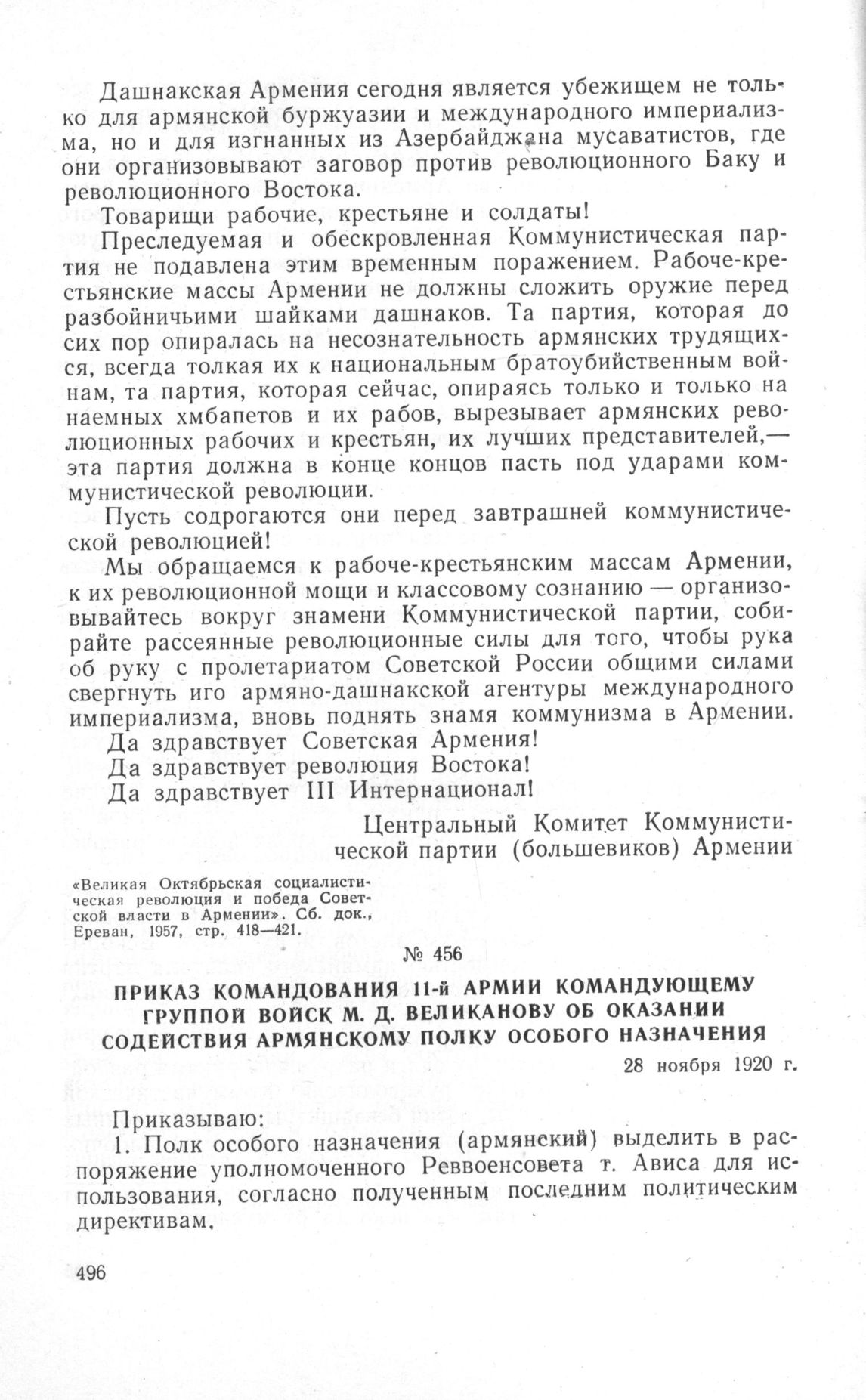 Дашнакская Армения сегодня является убежищем не только для армянской буржуазии и международного империализма, но и для изгнанных из Азербайджана мусаватистов, где они организовывают заговор против революционного Баку и революционного Востока.

Товарищи рабочие, крестьяне и солдаты!

Преследуемая и обескровленная Коммунистическая партия не подавлена этим временным поражением. Рабоче-крестьянские массы Армении не должны сложить оружие перед разбойничьими шайками дашнаков. Та партия, которая до сих пор опиралась на несознательность армянских трудящихся, всегда толкая их к национальным братоубийственным войнам, та партия, которая сейчас, опираясь только и только на наемных хмбапетов и их рабов, вырезывает армянских революционных рабочих и крестьян, их лучших представителей,— эта партия должна в конце концов пасть под ударами коммунистической революции.

Пусть содрогаются они перед завтрашней коммунистической революцией!

Мы обращаемся к рабоче-крестьянским массам Армении, к их революционной мощи и классовому сознанию — организовывайтесь вокруг знамени Коммунистической партии, собирайте рассеянные революционные силы для того, чтобы рука об руку с пролетариатом Советской России общими силами свергнуть иго армяно-дашнакской агентуры международного империализма, вновь поднять знамя коммунизма в Армении.

Да здравствует Советская Армения!

Да здравствует революция Востока!

Да здравствует III Интернационал!

Центральный Комитет Коммунистической партии (большевиков) Армении

«Великая Октябрьская социалистическая революция и победа Советской власти в Армении». Сб. док., Ереван, 1957, стр. 418—421.

№ 456

ПРИКАЗ КОМАНДОВАНИЯ 11-й АРМИИ КОМАНДУЮЩЕМУ ГРУППОЙ ВОЙСК М. Д. ВЕЛИКАНОВУ ОБ ОКАЗАНИИ СОДЕЙСТВИЯ АРМЯНСКОМУ ПОЛКУ ОСОБОГО НАЗНАЧЕНИЯ

28 ноября 1920 г.

Приказываю:

1. Полк особого назначения (армянский) выделить в распоряжение уполномоченного Реввоенсовета т. Ависа для использования, согласно полученным последним политическим директивам.

496